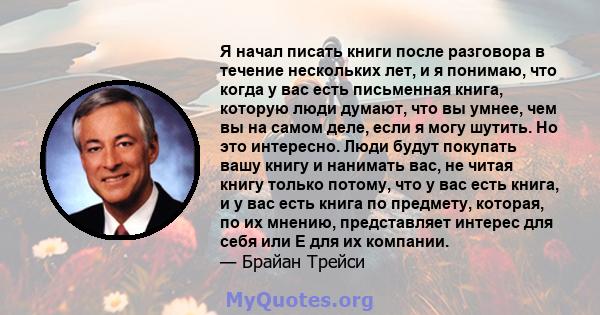 Я начал писать книги после разговора в течение нескольких лет, и я понимаю, что когда у вас есть письменная книга, которую люди думают, что вы умнее, чем вы на самом деле, если я могу шутить. Но это интересно. Люди будут покупать вашу книгу и нанимать вас, не читая книгу только потому, что у вас есть книга, и у вас есть книга по предмету, которая, по их мнению, представляет интерес для себя или Е для их компании.
— Брайан Трейси

MyQuotes.org